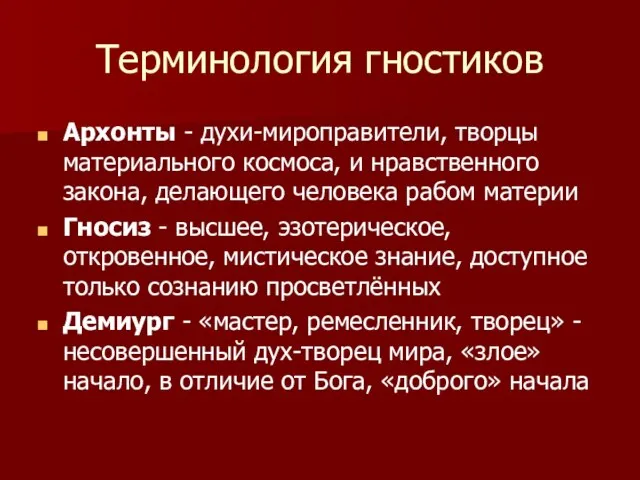 Терминология гностиков

Архонты - духи-мироправители, творцы материального космоса, и нравственного закона, делающего человека рабом материи

Гносиз - высшее, эзотерическое, откровенное, мистическое знание, доступное только сознанию просветлённых

Демиург - «мастер, ремесленник, творец» - несовершенный дух-творец мира, «злое» начало, в отличие от Бога, «доброго» начала